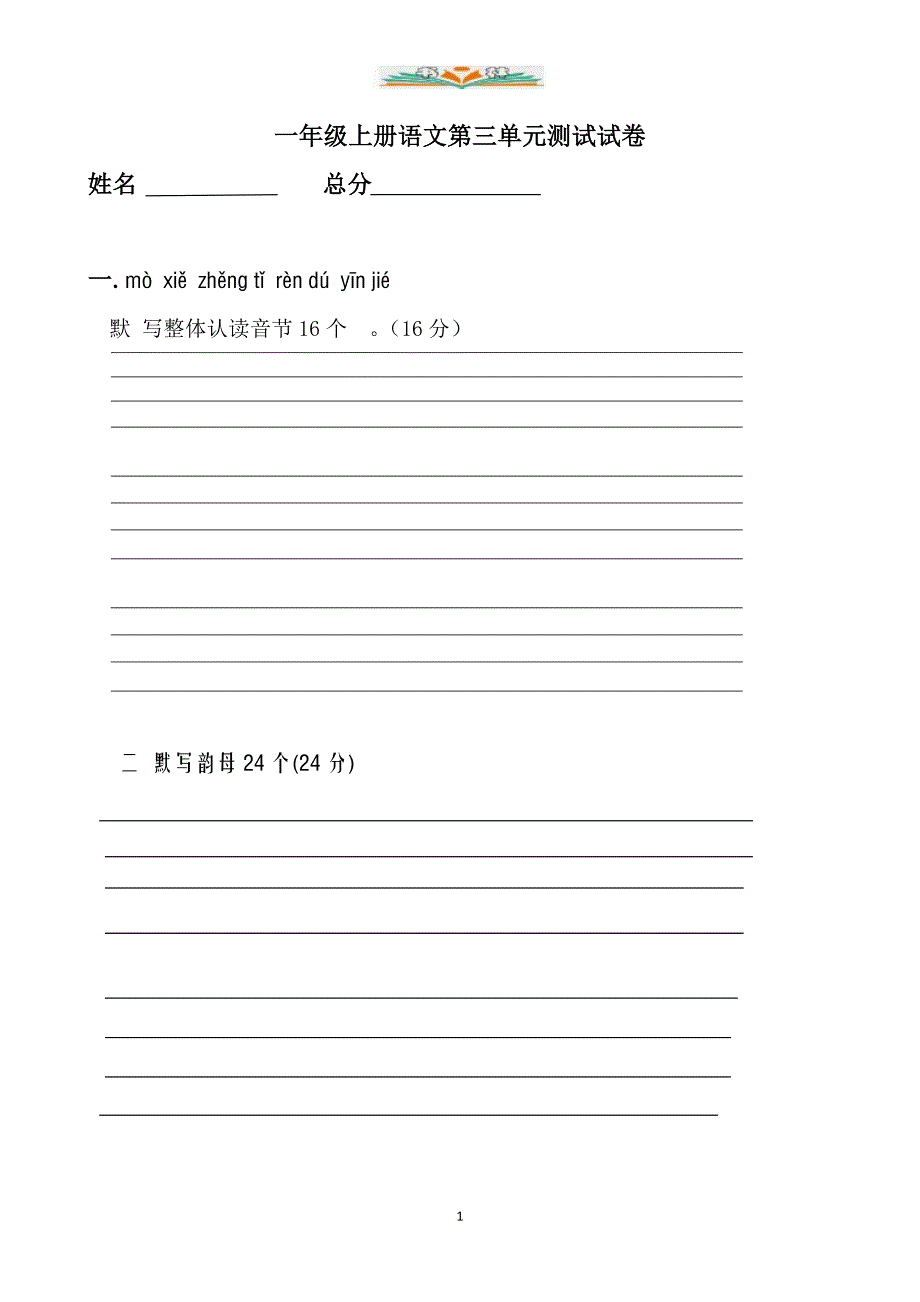 一年级上册语文第三单元测试试卷

姓名 ___________ 总分______________

一. mò xiě zhěng tǐ rèn dú yīn jié

默 写整体认读音节 16 个 。（16 分）

二 默写韵母 24 个(24 分)

1